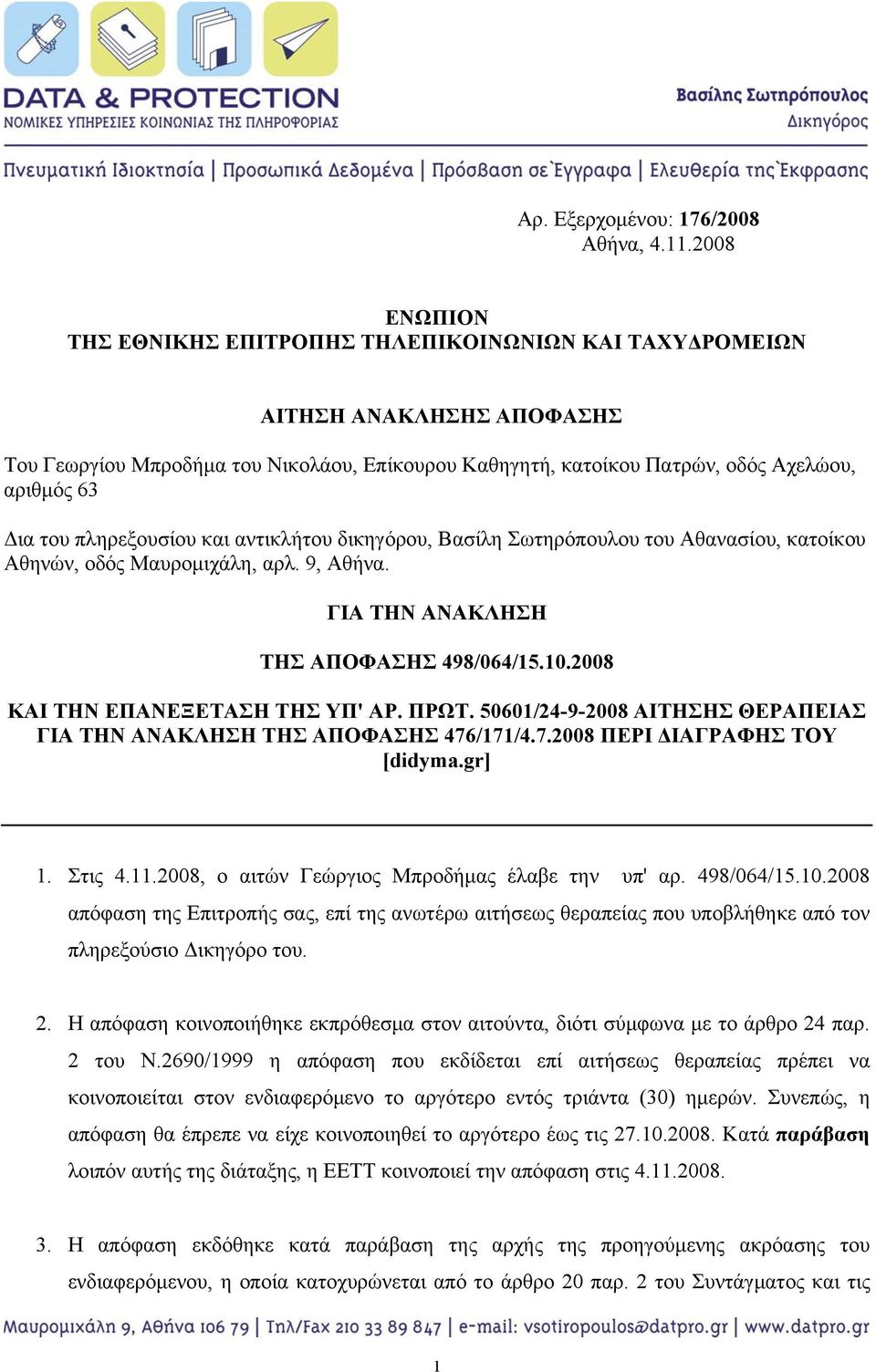 DATA & PROTECTION
ΝΟΜΙΚΕΣ ΥΠΗΡΕΣΙΕΣ ΚΟΙΝΩΝΙΑΣ ΤΗΣ ΠΛΗΡΟΦΟΡΙΑΣ

Βασίλης Σωτηρόπουλος
Δικηγόρος

Πνευματική Ιδιοκτησία | Προσωπικά Δεδομένα | Πρόσβαση σε Έγγραφα | Ελευθερία της Έκφρασης

Αρ. Εξερχομένου: 176/2008
Αθήνα, 4.11.2008

ΕΝΩΠΙΟΝ
ΤΗΣ ΕΘΝΙΚΗΣ ΕΠΙΤΡΟΠΗΣ ΤΗΛΕΠΙΚΟΙΝΩΝΙΩΝ ΚΑΙ ΤΑΧΥΔΡΟΜΕΙΩΝ

ΑΙΤΗΣΗ ΑΝΑΚΛΗΣΗΣ ΑΠΟΦΑΣΗΣ

Του Γεωργίου Μπροδήμα του Νικολάου, Επίκουρου Καθηγητή, κατοίκου Πατρών, οδός Αχελώου, αριθμός 63

Δια του πληρεξουσίου και αντικλήτου δικηγόρου, Βασίλη Σωτηρόπουλου του Αθανασίου, κατοίκου Αθηνών, οδός Μαυρομιχάλη, αρλ. 9, Αθήνα.

ΓΙΑ ΤΗΝ ΑΝΑΚΛΗΣΗ

ΤΗΣ ΑΠΟΦΑΣΗΣ 498/064/15.10.2008

ΚΑΙ ΤΗΝ ΕΠΑΝΕΞΕΤΑΣΗ ΤΗΣ ΥΠ' ΑΡ. ΠΡΩΤ. 50601/24-9-2008 ΑΙΤΗΣΗΣ ΘΕΡΑΠΕΙΑΣ ΓΙΑ ΤΗΝ ΑΝΑΚΛΗΣΗ ΤΗΣ ΑΠΟΦΑΣΗΣ 476/171/4.7.2008 ΠΕΡΙ ΔΙΑΓΡΑΦΗΣ ΤΟΥ [didyma.gr]

1. Στις 4.11.2008, ο αιτών Γεώργιος Μπροδήμας έλαβε την υπ' αρ. 498/064/15.10.2008 απόφαση της Επιτροπής σας, επί της ανωτέρω αιτήσεως θεραπείας που υποβλήθηκε από τον πληρεξούσιο Δικηγόρο του.

2. Η απόφαση κοινοποιήθηκε εκπρόθεσμα στον αιτούντα, διότι σύμφωνα με το άρθρο 24 παρ. 2 του Ν.2690/1999 η απόφαση που εκδίδεται επί αιτήσεως θεραπείας πρέπει να κοινοποιείται στον ενδιαφερόμενο το αργότερο εντός τριάντα (30) ημερών. Συνεπώς, η απόφαση θα έπρεπε να είχε κοινοποιηθεί το αργότερο έως τις 27.10.2008. Κατά παράβαση λοιπόν αυτής της διάταξης, η ΕΕΤΤ κοινοποιεί την απόφαση στις 4.11.2008.

3. Η απόφαση εκδόθηκε κατά παράβαση της αρχής της προηγούμενης ακρόασης του ενδιαφερόμενου, η οποία κατοχυρώνεται από το άρθρο 20 παρ. 2 του Συντάγματος και τις

Μαυρομιχάλη 9, Αθήνα 106 79 | Τηλ/Fax 210 33 89 847 | e-mail: vsotiropoulos@datpro.gr | www.datpro.gr

1